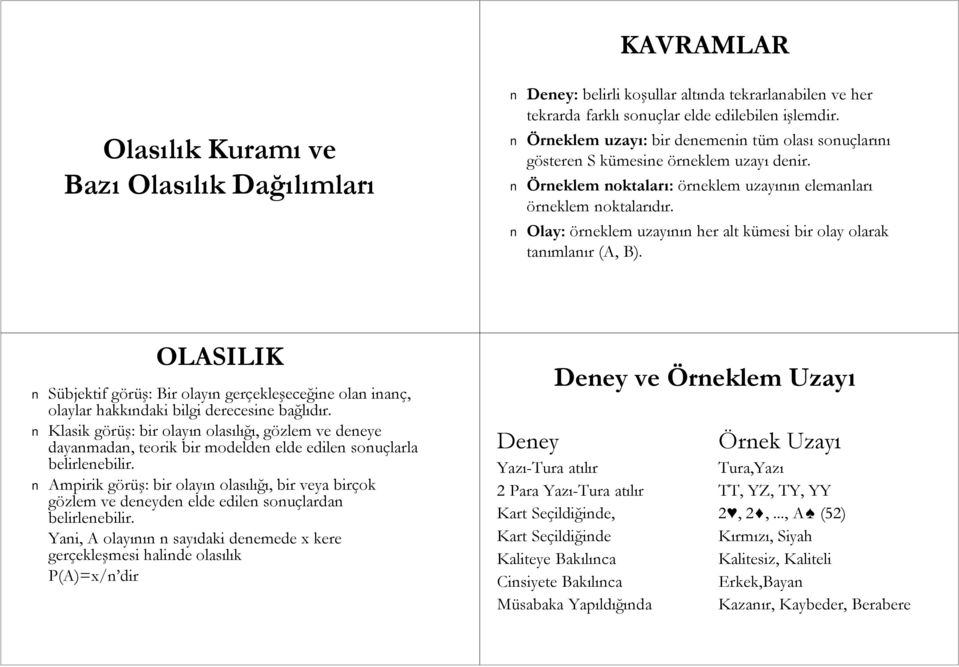 Olasılık Kuramı ve
Bazı Olasılık Dağılımları

KAVRAMLAR

n Deney: belirli koşullar altında tekrarlanabilen ve her tekrarda farklı sonuçlar elde edilebilen işlemdir.

n Örneklem uzayı: bir denemenin tüm olası sonuçlarını gösteren S kümesine örneklem uzayı denir.

n Örneklem noktaları: örneklem uzayının elemanları örneklem noktalarıdır.

n Olay: örneklem uzayının her alt kümesi bir olay olarak tanımlanır (A, B).

OLASILIK

n Sübjektif görüş: Bir olayın gerçekleşeceğine olan inanç, olaylar hakkındaki bilgi derecesine bağlıdır.

n Klasik görüş: bir olayın olasılığı, gözlem ve deneye dayanmadan, teorik bir modelden elde edilen sonuçlarla belirlenebilir.

n Ampirik görüş: bir olayın olasılığı, bir veya birçok gözlem ve deneyden elde edilen sonuçlardan belirlenebilir.
Yani, A olayının n sayıdaki denemede x kere gerçekleşmesi halinde olasılık
P(A)=x/n'dir

Deney ve Örneklem Uzayı

| Deney | Örnek Uzayı |
|---|---|
| Yazı-Tura atılır | Tura,Yazı |
| 2 Para Yazı-Tura atılır | TT, YZ, TY, YY |
| Kart Seçildiğinde, | 2♥, 2♦, ..., A♠ (52) |
| Kart Seçildiğinde | Kırmızı, Siyah |
| Kaliteye Bakılınca | Kalitesiz, Kaliteli |
| Cinsiyete Bakılınca | Erkek,Bayan |
| Müsabaka Yapıldığında | Kazanır, Kaybeder, Berabere |